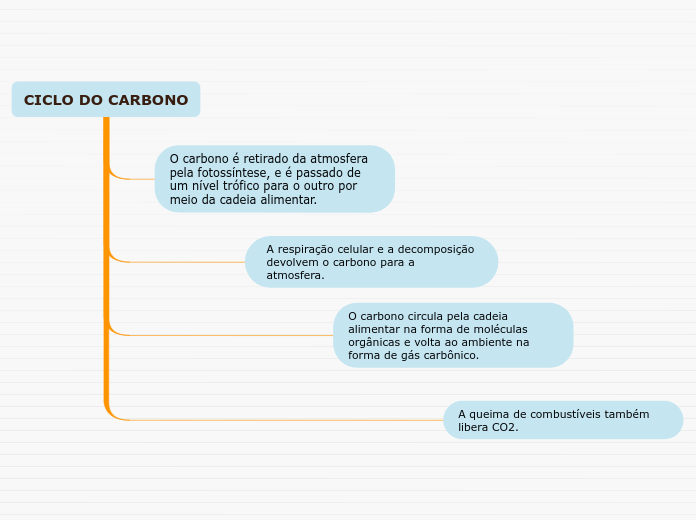 CICLO DO CARBONO

O carbono é retirado da atmosfera pela fotossíntese, e é passado de um nível trófico para o outro por meio da cadeia alimentar.

A respiração celular e a decomposição devolvem o carbono para a atmosfera.

O carbono circula pela cadeia alimentar na forma de moléculas orgânicas e volta ao ambiente na forma de gás carbônico.

A queima de combustíveis também libera CO2.